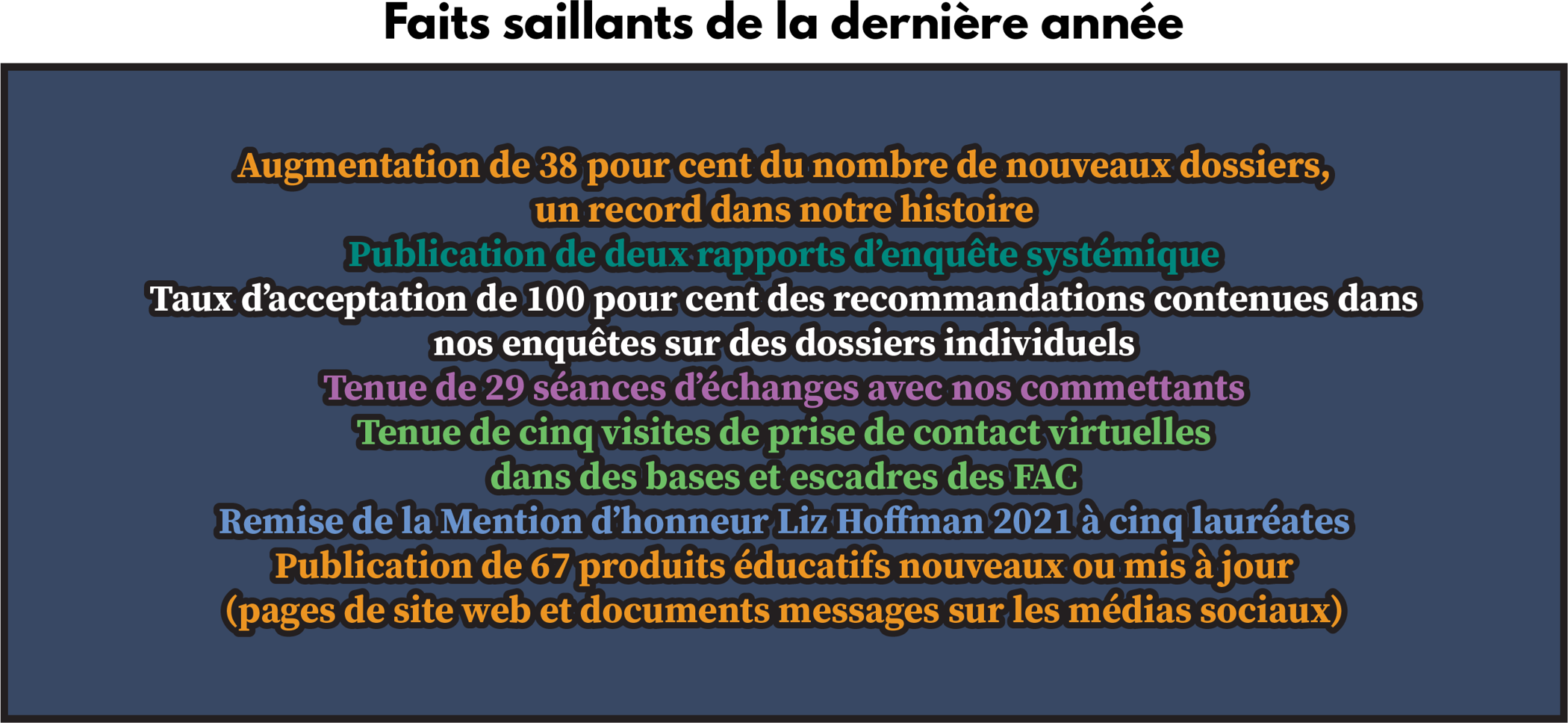 Faits saillants de la dernière année

Augmentation de 38 pour cent du nombre de nouveaux dossiers, un record dans notre histoire

Publication de deux rapports d'enquête systémique

Taux d'acceptation de 100 pour cent des recommandations contenues dans nos enquêtes sur des dossiers individuels

Tenue de 29 séances d'échanges avec nos commettants

Tenue de cinq visites de prise de contact virtuelles dans des bases et escadres des FAC

Remise de la Mention d'honneur Liz Hoffman 2021 à cinq lauréates

Publication de 67 produits éducatifs nouveaux ou mis à jour (pages de site web et documents messages sur les médias sociaux)